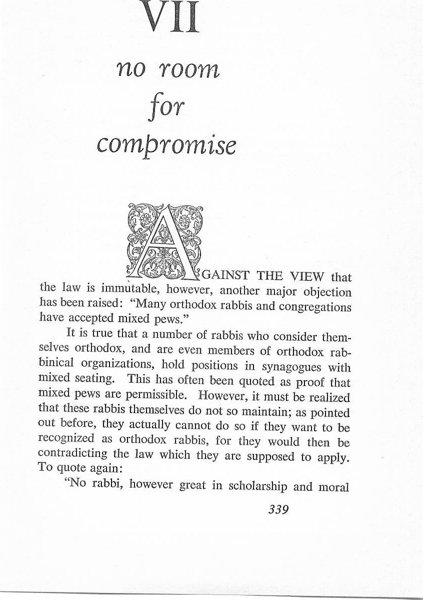 VII

no room for compromise

AGAINST THE VIEW that the law is immutable, however, another major objection has been raised: "Many orthodox rabbis and congregations have accepted mixed pews."

It is true that a number of rabbis who consider themselves orthodox, and are even members of orthodox rabbinical organizations, hold positions in synagogues with mixed seating. This has often been quoted as proof that mixed pews are permissible. However, it must be realized that these rabbis themselves do not so maintain; as pointed out before, they actually cannot do so if they want to be recognized as orthodox rabbis, for they would then be contradicting the law which they are supposed to apply. To quote again:

"No rabbi, however great in scholarship and moral

339